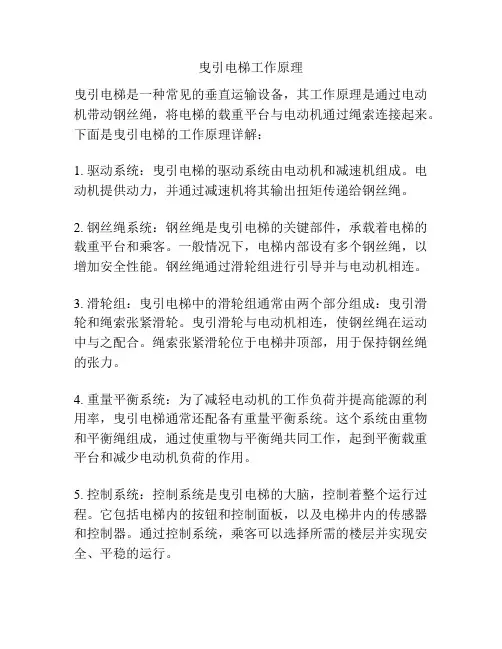 曳引电梯工作原理

曳引电梯是一种常见的垂直运输设备，其工作原理是通过电动机带动钢丝绳，将电梯的载重平台与电动机通过绳索连接起来。下面是曳引电梯的工作原理详解：

1. 驱动系统：曳引电梯的驱动系统由电动机和减速机组成。电动机提供动力，并通过减速机将其输出扭矩传递给钢丝绳。

2. 钢丝绳系统：钢丝绳是曳引电梯的关键部件，承载着电梯的载重平台和乘客。一般情况下，电梯内部设有多个钢丝绳，以增加安全性能。钢丝绳通过滑轮组进行引导并与电动机相连。

3. 滑轮组：曳引电梯中的滑轮组通常由两个部分组成：曳引滑轮和绳索张紧滑轮。曳引滑轮与电动机相连，使钢丝绳在运动中与之配合。绳索张紧滑轮位于电梯井顶部，用于保持钢丝绳的张力。

4. 重量平衡系统：为了减轻电动机的工作负荷并提高能源的利用率，曳引电梯通常还配备有重量平衡系统。这个系统由重物和平衡绳组成，通过使重物与平衡绳共同工作，起到平衡载重平台和减少电动机负荷的作用。

5. 控制系统：控制系统是曳引电梯的大脑，控制着整个运行过程。它包括电梯内的按钮和控制面板，以及电梯井内的传感器和控制器。通过控制系统，乘客可以选择所需的楼层并实现安全、平稳的运行。